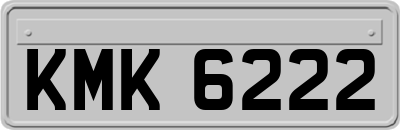 KMK 6222